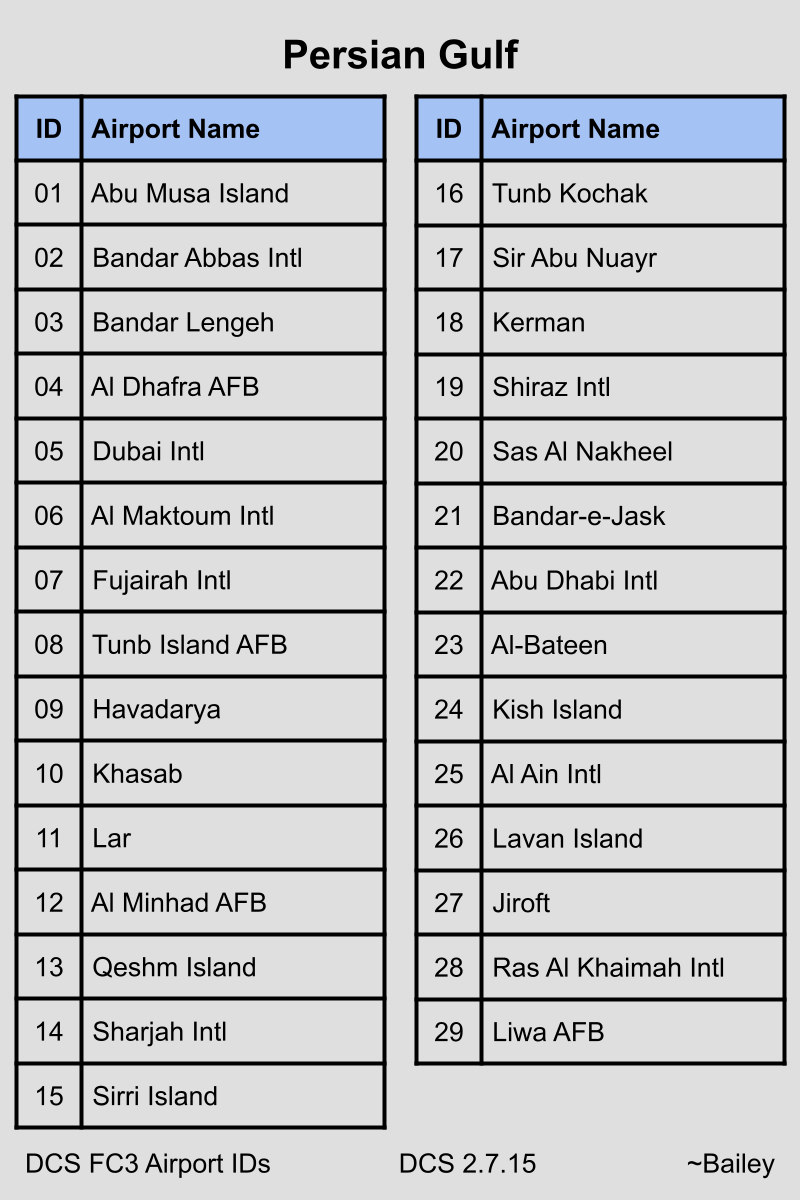 Persian Gulf

| ID | Airport Name |
|---|---|
| 01 | Abu Musa Island |
| 02 | Bandar Abbas Intl |
| 03 | Bandar Lengeh |
| 04 | Al Dhafra AFB |
| 05 | Dubai Intl |
| 06 | Al Maktoum Intl |
| 07 | Fujairah Intl |
| 08 | Tunb Island AFB |
| 09 | Havadarya |
| 10 | Khasab |
| 11 | Lar |
| 12 | Al Minhad AFB |
| 13 | Qeshm Island |
| 14 | Sharjah Intl |
| 15 | Sirri Island |

| ID | Airport Name |
|---|---|
| 16 | Tunb Kochak |
| 17 | Sir Abu Nuayr |
| 18 | Kerman |
| 19 | Shiraz Intl |
| 20 | Sas Al Nakheel |
| 21 | Bandar-e-Jask |
| 22 | Abu Dhabi Intl |
| 23 | Al-Bateen |
| 24 | Kish Island |
| 25 | Al Ain Intl |
| 26 | Lavan Island |
| 27 | Jiroft |
| 28 | Ras Al Khaimah Intl |
| 29 | Liwa AFB |

DCS FC3 Airport IDs DCS 2.7.15 ~Bailey